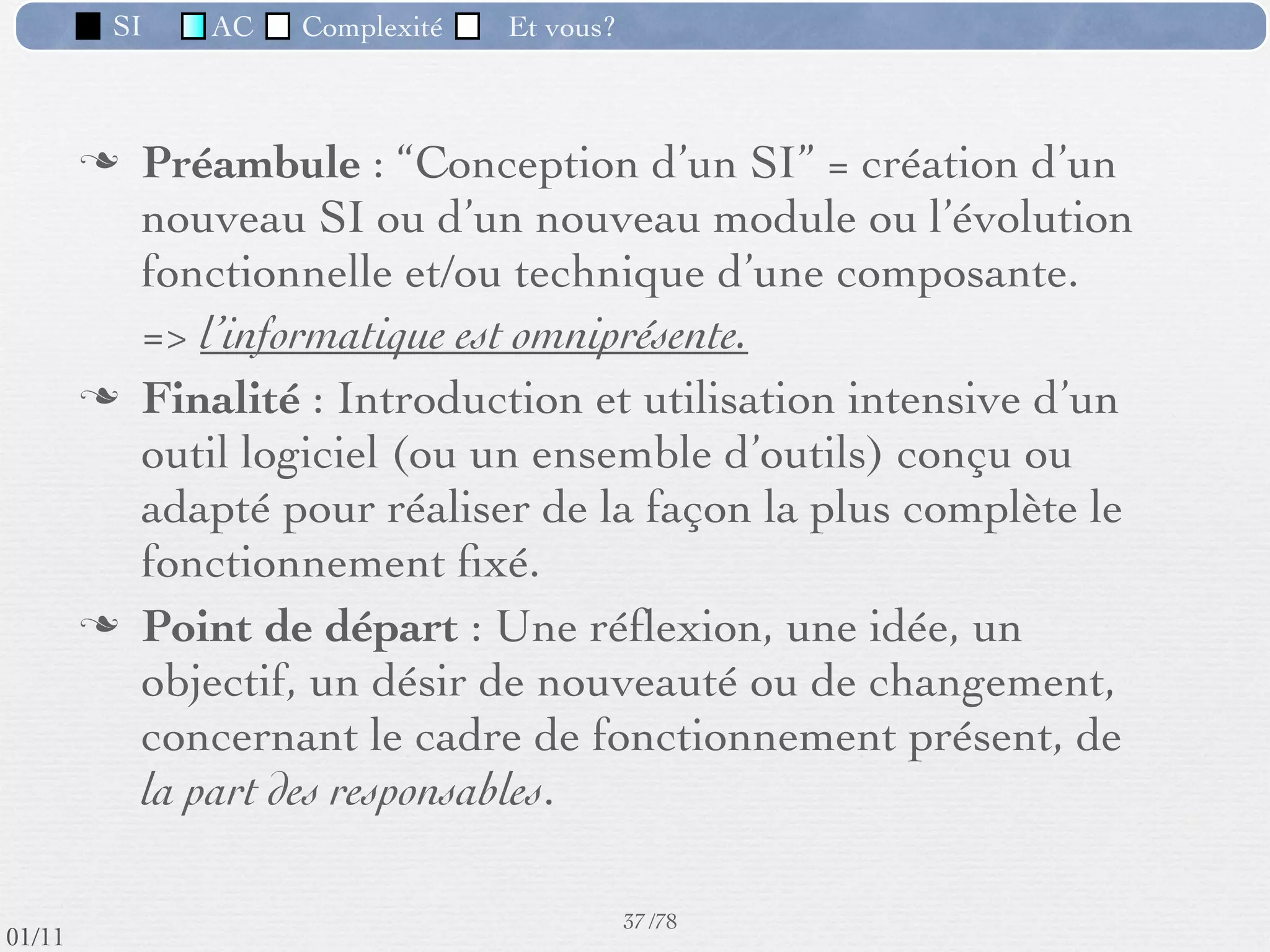 SI AC Complexité Et vous?

Préambule : “Conception d’un SI” = création d’un nouveau SI ou d’un nouveau module ou l’évolution fonctionnelle et/ou technique d’une composante.

=> l’informatique est omniprésente.

Finalité : Introduction et utilisation intensive d’un outil logiciel (ou un ensemble d’outils) conçu ou adapté pour réaliser de la façon la plus complète le fonctionnement fixé.

Point de départ : Une réflexion, une idée, un objectif, un désir de nouveauté ou de changement, concernant le cadre de fonctionnement présent, de la part des responsables.

37 /78

01/11